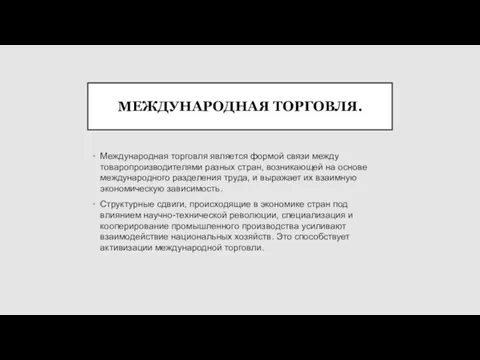 МЕЖДУНАРОДНАЯ ТОРГОВЛЯ.

• Международная торговля является формой связи между товаропроизводителями разных стран, возникающей на основе международного разделения труда, и выражает их взаимную экономическую зависимость.

• Структурные сдвиги, происходящие в экономике стран под влиянием научно-технической революции, специализация и кооперирование промышленного производства усиливают взаимодействие национальных хозяйств. Это способствует активизации международной торговли.